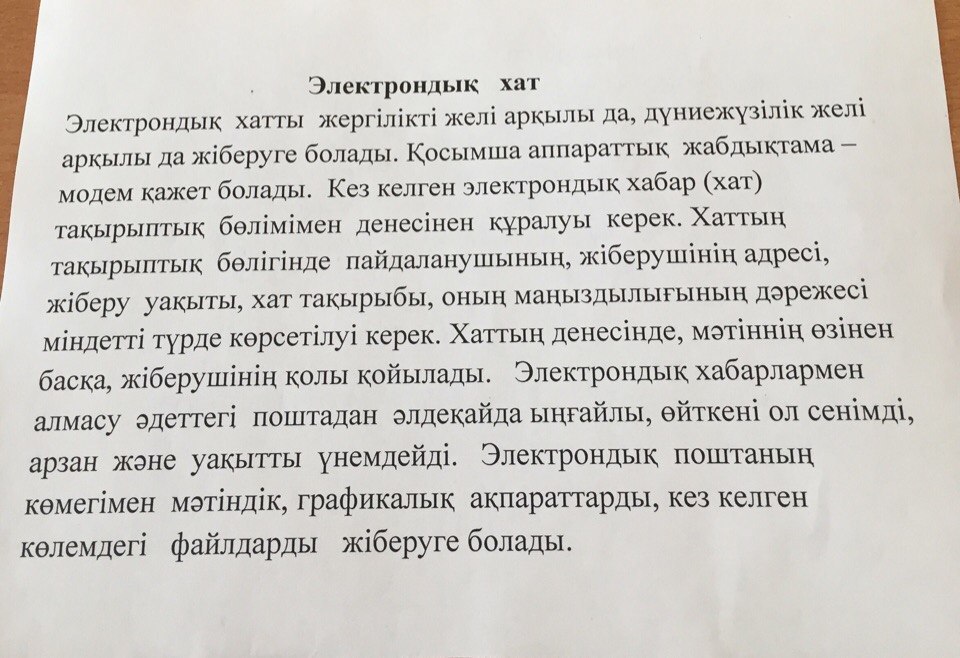 Электрондық хат

Электрондық хатты жергілікті желі арқылы да, дүниежүзілік желі арқылы да жіберуге болады. Қосымша аппараттық жабдықтама – модем қажет болады. Кез келген электрондық хабар (хат) тақырыптық бөлімімен денесінен құралуы керек. Хаттың тақырыптық бөлігінде пайдаланушының, жіберушінің адресі, жіберу уақыты, хат тақырыбы, оның маңыздылығының дәрежесі міндетті түрде көрсетілуі керек. Хаттың денесінде, мәтіннің өзінен басқа, жіберушінің қолы қойылады. Электрондық хабарлармен алмасу әдеттегі поштадан әлдеқайда ыңғайлы, өйткені ол сенімді, арзан және уақытты үнемдейді. Электрондық поштаның көмегімен мәтіндік, графикалық ақпараттарды, кез келген көлемдегі файлдарды жіберуге болады.